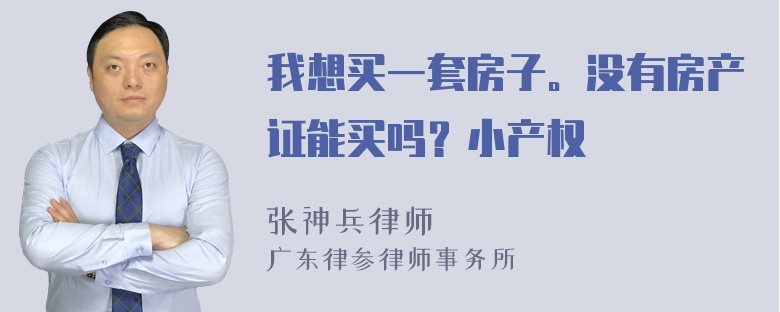 我想买一套房子。没有房产证能买吗？小产权

张神兵律师
广东律参律师事务所